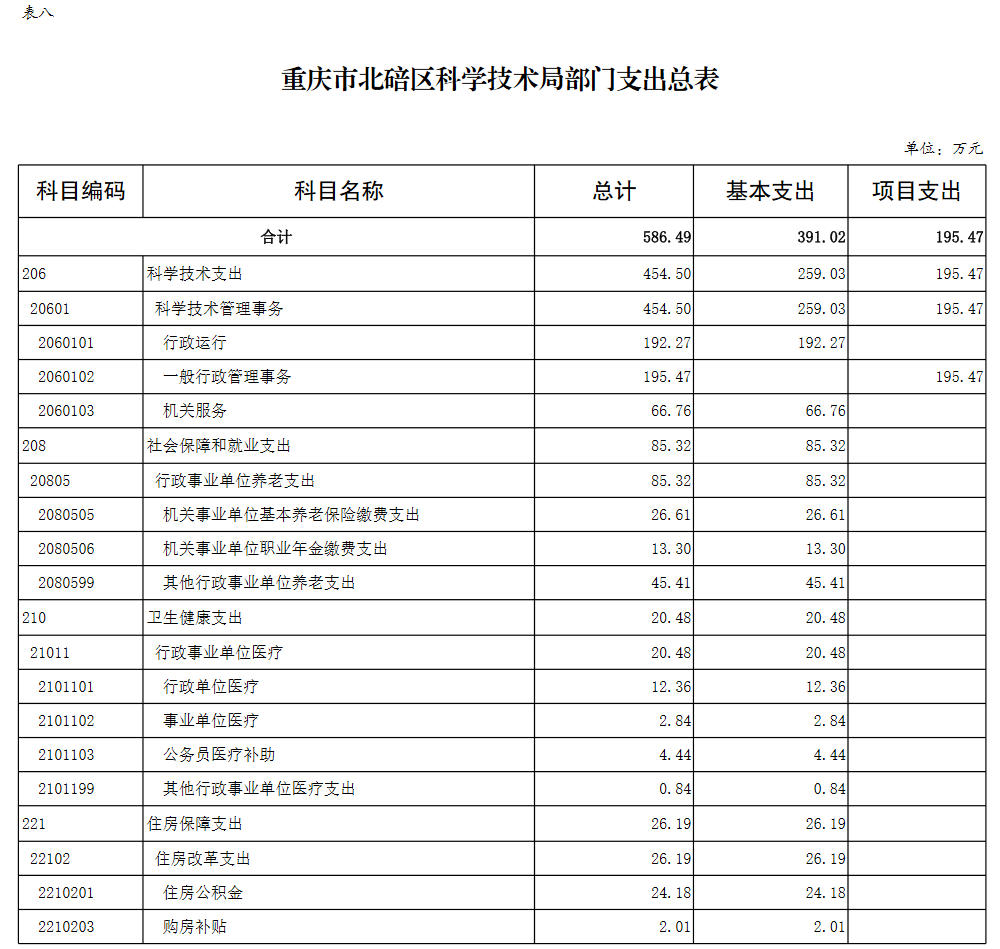 表八

重庆市北碚区科学技术局部门支出总表

单位：万元

| 科目编码 | 科目名称 | 总计 | 基本支出 | 项目支出 |
|---|---|---|---|---|
| 合计 | | 586.49 | 391.02 | 195.47 |
| 206 | 科学技术支出 | 454.50 | 259.03 | 195.47 |
| 20601 | 科学技术管理事务 | 454.50 | 259.03 | 195.47 |
| 2060101 | 行政运行 | 192.27 | 192.27 | |
| 2060102 | 一般行政管理事务 | 195.47 | | 195.47 |
| 2060103 | 机关服务 | 66.76 | 66.76 | |
| 208 | 社会保障和就业支出 | 85.32 | 85.32 | |
| 20805 | 行政事业单位养老支出 | 85.32 | 85.32 | |
| 2080505 | 机关事业单位基本养老保险缴费支出 | 26.61 | 26.61 | |
| 2080506 | 机关事业单位职业年金缴费支出 | 13.30 | 13.30 | |
| 2080599 | 其他行政事业单位养老支出 | 45.41 | 45.41 | |
| 210 | 卫生健康支出 | 20.48 | 20.48 | |
| 21011 | 行政事业单位医疗 | 20.48 | 20.48 | |
| 2101101 | 行政单位医疗 | 12.36 | 12.36 | |
| 2101102 | 事业单位医疗 | 2.84 | 2.84 | |
| 2101103 | 公务员医疗补助 | 4.44 | 4.44 | |
| 2101199 | 其他行政事业单位医疗支出 | 0.84 | 0.84 | |
| 221 | 住房保障支出 | 26.19 | 26.19 | |
| 22102 | 住房改革支出 | 26.19 | 26.19 | |
| 2210201 | 住房公积金 | 24.18 | 24.18 | |
| 2210203 | 购房补贴 | 2.01 | 2.01 | |